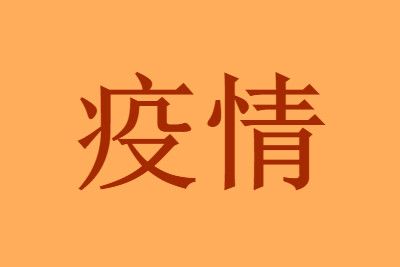 疫情